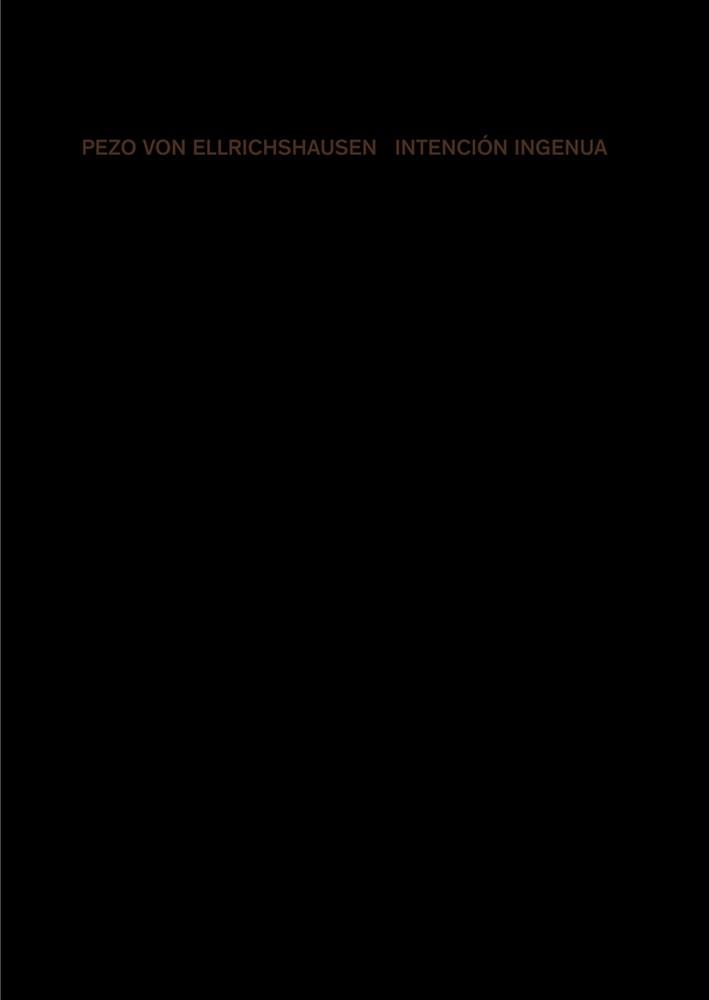 PEZO VON ELLRICHSHAUSEN   INTENCIÓN INGENUA